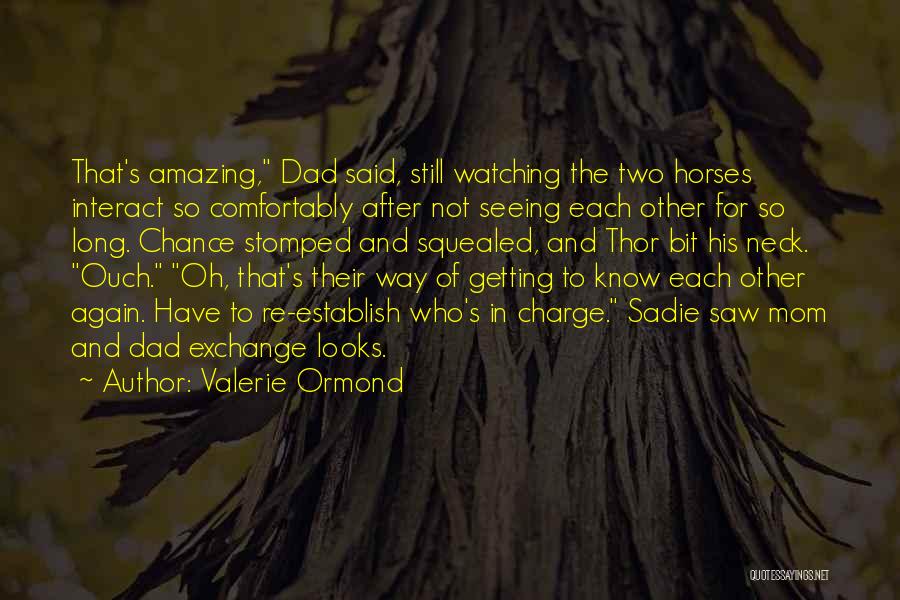 That's amazing," Dad said, still watching the two horses interact so comfortably after not seeing each other for so long. Chance stomped and squealed, and Thor bit his neck. "Ouch." "Oh, that's their way of getting to know each other again. Have to re-establish who's in charge." Sadie saw mom and dad exchange looks.

~ Author: Valerie Ormond

QUOTESSAYINGS.NET